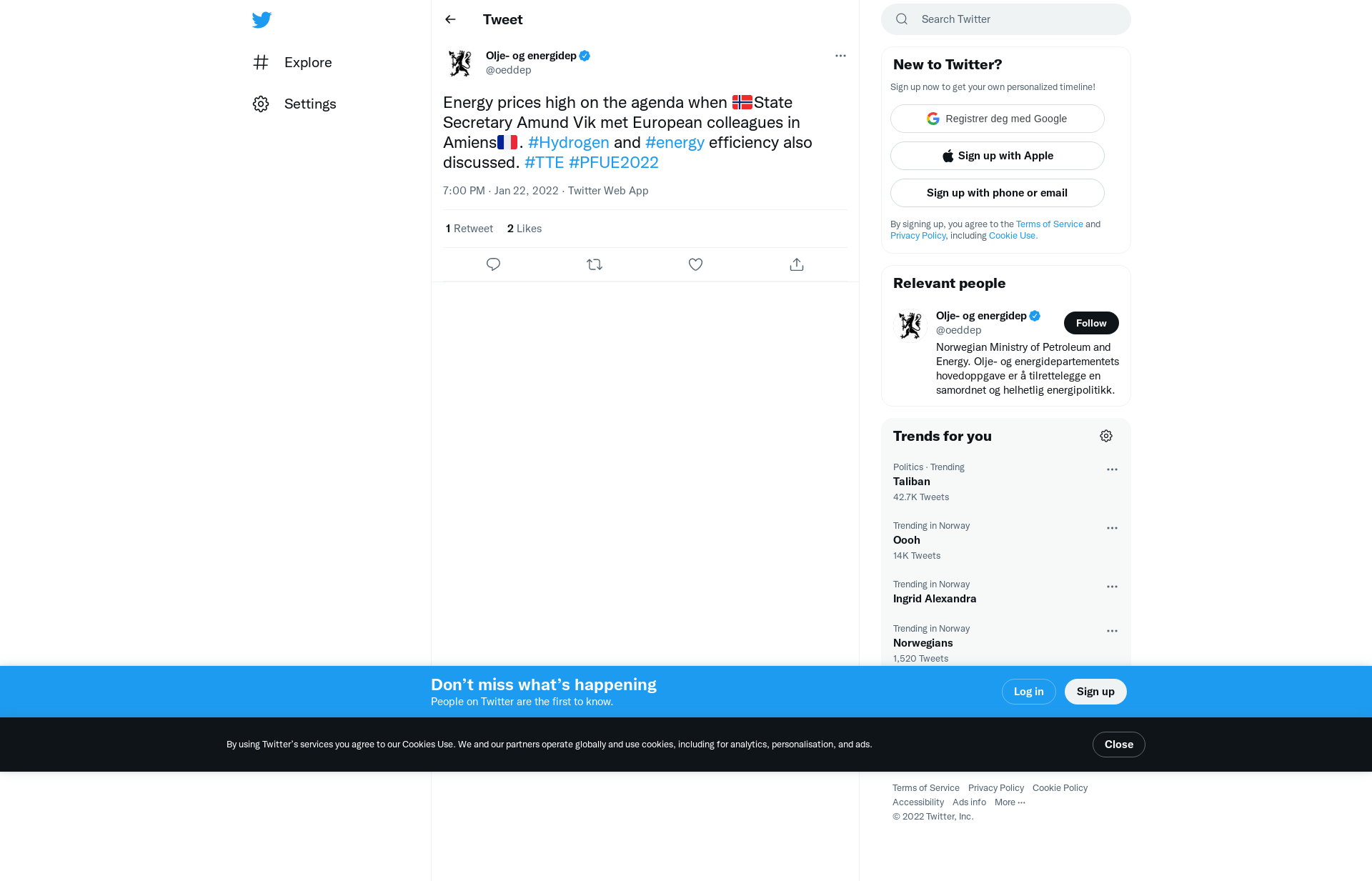 Explore

Settings

Tweet

Olje- og energidep
@oeddep

Energy prices high on the agenda when 🇳🇴State Secretary Amund Vik met European colleagues in Amiens🇫🇷. #Hydrogen and #energy efficiency also discussed. #TTE #PFUE2022

7:00 PM · Jan 22, 2022 · Twitter Web App

1 Retweet 2 Likes

Search Twitter

New to Twitter?

Sign up now to get your own personalized timeline!

Registrer deg med Google

Sign up with Apple

Sign up with phone or email

By signing up, you agree to the Terms of Service and Privacy Policy, including Cookie Use.

Relevant people

Olje- og energidep
@oeddep

Follow

Norwegian Ministry of Petroleum and Energy. Olje- og energidepartementets hovedoppgave er å tilrettelegge en samordnet og helhetlig energipolitikk.

Trends for you

Politics · Trending
Taliban
42.7K Tweets

Trending in Norway
Oooh
14K Tweets

Trending in Norway
Ingrid Alexandra

Trending in Norway
Norwegians
1,520 Tweets

Don’t miss what’s happening
People on Twitter are the first to know.

Log in

Sign up

By using Twitter’s services you agree to our Cookies Use. We and our partners operate globally and use cookies, including for analytics, personalisation, and ads.

Close

Terms of Service Privacy Policy Cookie Policy
Accessibility Ads info More ···
© 2022 Twitter, Inc.